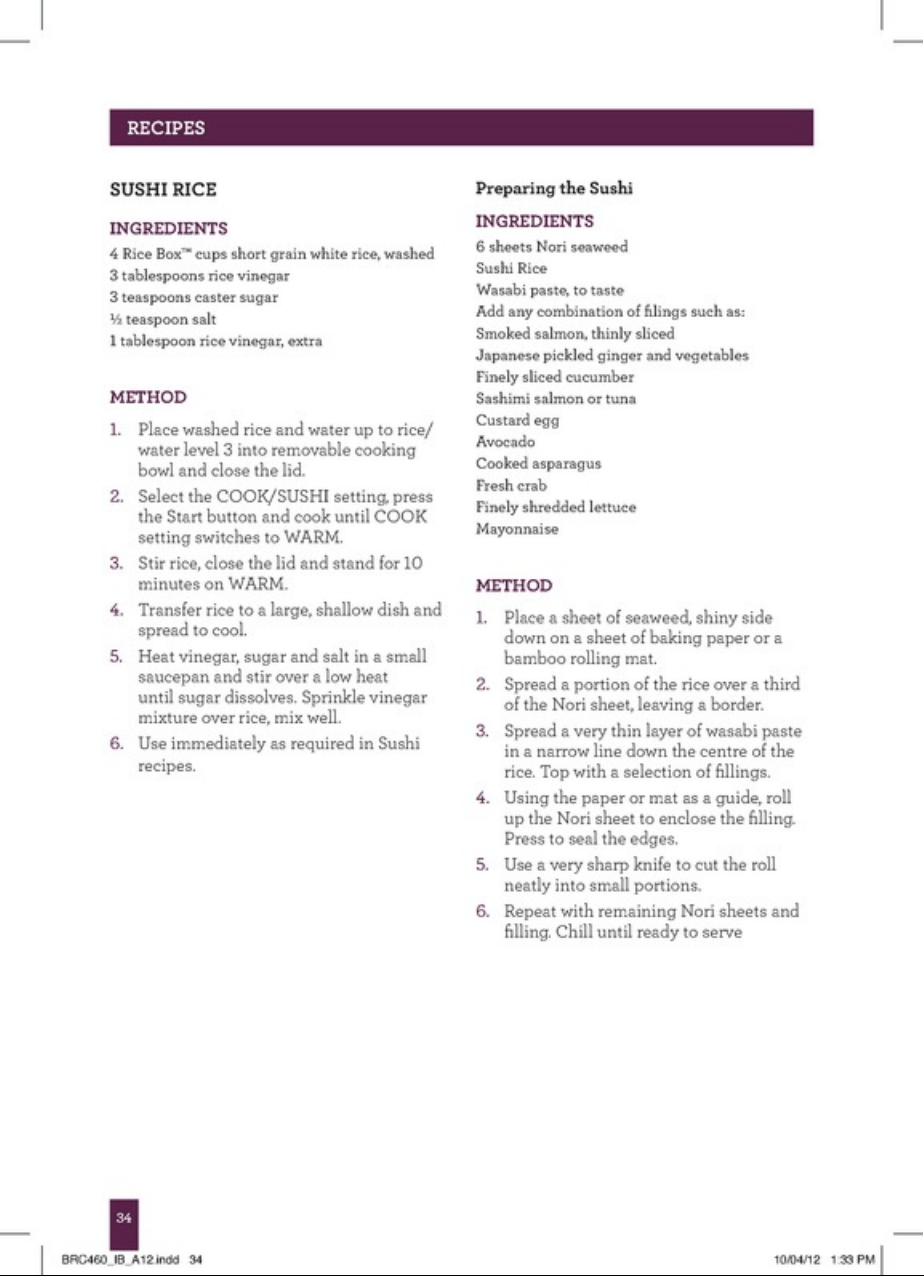 RECIPES

SUSHI RICE

INGREDIENTS
4 Rice Box™ cups short grain white rice, washed
3 tablespoons rice vinegar
3 teaspoons caster sugar
½ teaspoon salt
1 tablespoon rice vinegar, extra

METHOD
1. Place washed rice and water up to rice/water level 3 into removable cooking bowl and close the lid.
2. Select the COOK/SUSHI setting, press the Start button and cook until COOK setting switches to WARM.
3. Stir rice, close the lid and stand for 10 minutes on WARM.
4. Transfer rice to a large, shallow dish and spread to cool.
5. Heat vinegar, sugar and salt in a small saucepan and stir over a low heat until sugar dissolves. Sprinkle vinegar mixture over rice, mix well.
6. Use immediately as required in Sushi recipes.

Preparing the Sushi

INGREDIENTS
6 sheets Nori seaweed
Sushi Rice
Wasabi paste, to taste
Add any combination of filings such as:
Smoked salmon, thinly sliced
Japanese pickled ginger and vegetables
Finely sliced cucumber
Sashimi salmon or tuna
Custard egg
Avocado
Cooked asparagus
Fresh crab
Finely shredded lettuce
Mayonnaise

METHOD
1. Place a sheet of seaweed, shiny side down on a sheet of baking paper or a bamboo rolling mat.
2. Spread a portion of the rice over a third of the Nori sheet, leaving a border.
3. Spread a very thin layer of wasabi paste in a narrow line down the centre of the rice. Top with a selection of fillings.
4. Using the paper or mat as a guide, roll up the Nori sheet to enclose the filling. Press to seal the edges.
5. Use a very sharp knife to cut the roll neatly into small portions.
6. Repeat with remaining Nori sheets and filling. Chill until ready to serve

34

BRC460_IB_A12.indd 34

10/04/12 1:33 PM